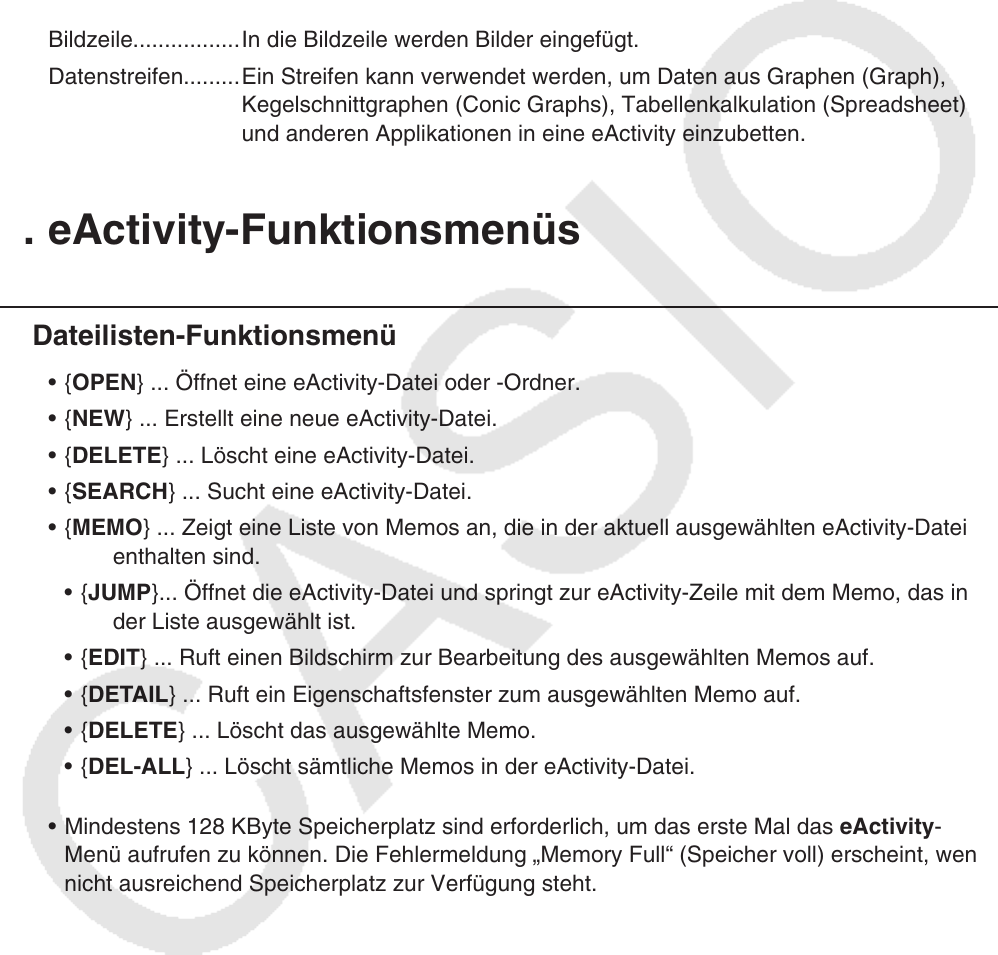 Bildzeile................. In die Bildzeile werden Bilder eingefügt.

Datenstreifen......... Ein Streifen kann verwendet werden, um Daten aus Graphen (Graph), Kegelschnittgraphen (Conic Graphs), Tabellenkalkulation (Spreadsheet) und anderen Applikationen in eine eActivity einzubetten.

. eActivity-Funktionsmenüs

Dateilisten-Funktionsmenü

• {OPEN} ... Öffnet eine eActivity-Datei oder -Ordner.

• {NEW} ... Erstellt eine neue eActivity-Datei.

• {DELETE} ... Löscht eine eActivity-Datei.

• {SEARCH} ... Sucht eine eActivity-Datei.

• {MEMO} ... Zeigt eine Liste von Memos an, die in der aktuell ausgewählten eActivity-Datei enthalten sind.

• {JUMP}... Öffnet die eActivity-Datei und springt zur eActivity-Zeile mit dem Memo, das in der Liste ausgewählt ist.

• {EDIT} ... Ruft einen Bildschirm zur Bearbeitung des ausgewählten Memos auf.

• {DETAIL} ... Ruft ein Eigenschaftsfenster zum ausgewählten Memo auf.

• {DELETE} ... Löscht das ausgewählte Memo.

• {DEL-ALL} ... Löscht sämtliche Memos in der eActivity-Datei.

• Mindestens 128 KByte Speicherplatz sind erforderlich, um das erste Mal das eActivity-Menü aufrufen zu können. Die Fehlermeldung „Memory Full“ (Speicher voll) erscheint, wen nicht ausreichend Speicherplatz zur Verfügung steht.

CASIO